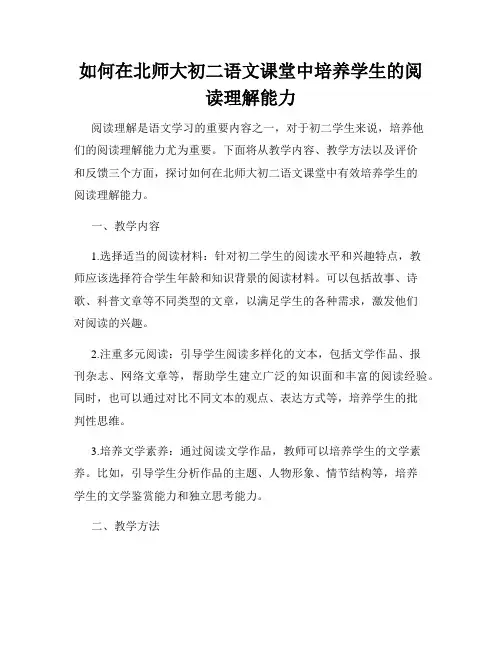 如何在北师大初二语文课堂中培养学生的阅读理解能力

阅读理解是语文学习的重要内容之一，对于初二学生来说，培养他们的阅读理解能力尤为重要。下面将从教学内容、教学方法以及评价和反馈三个方面，探讨如何在北师大初二语文课堂中有效培养学生的阅读理解能力。

一、教学内容

1.选择适当的阅读材料：针对初二学生的阅读水平和兴趣特点，教师应该选择符合学生年龄和知识背景的阅读材料。可以包括故事、诗歌、科普文章等不同类型的文章，以满足学生的各种需求，激发他们对阅读的兴趣。

2.注重多元阅读：引导学生阅读多样化的文本，包括文学作品、报刊杂志、网络文章等，帮助学生建立广泛的知识面和丰富的阅读经验。同时，也可以通过对比不同文本的观点、表达方式等，培养学生的批判性思维。

3.培养文学素养：通过阅读文学作品，教师可以培养学生的文学素养。比如，引导学生分析作品的主题、人物形象、情节结构等，培养学生的文学鉴赏能力和独立思考能力。

二、教学方法